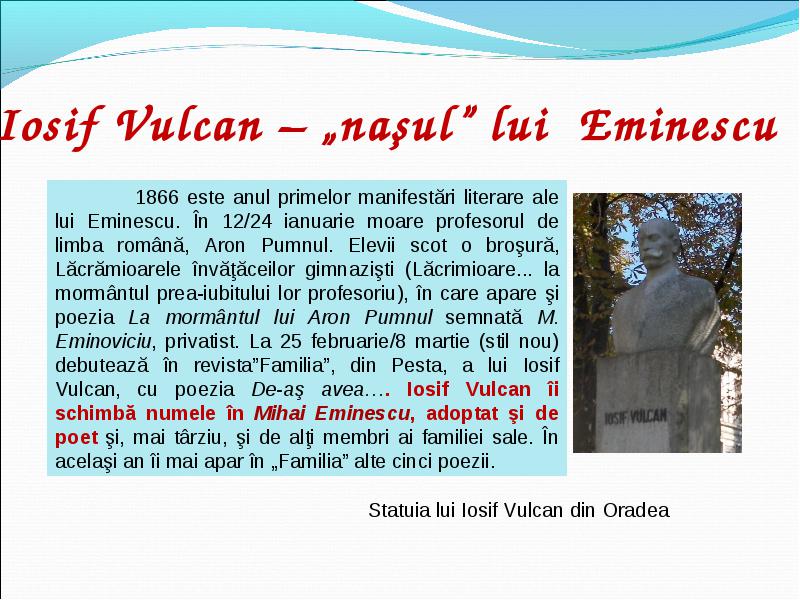 Iosif Vulcan – „naşul” lui Eminescu

1866 este anul primelor manifestări literare ale lui Eminescu. În 12/24 ianuarie moare profesorul de limba română, Aron Pumnul. Elevii scot o broşură, Lăcrămioarele învăţăceilor gimnazişti (Lăcrimioare... la mormântul prea-iubitului lor profesoriu), în care apare şi poezia La mormântul lui Aron Pumnul semnată M. Eminoviciu, privatist. La 25 februarie/8 martie (stil nou) debutează în revista”Familia”, din Pesta, a lui Iosif Vulcan, cu poezia De-aş avea…. Iosif Vulcan îi schimbă numele în Mihai Eminescu, adoptat şi de poet şi, mai târziu, şi de alţi membri ai familiei sale. În acelaşi an îi mai apar în „Familia” alte cinci poezii.

IOSIF VULCAN

Statuia lui Iosif Vulcan din Oradea